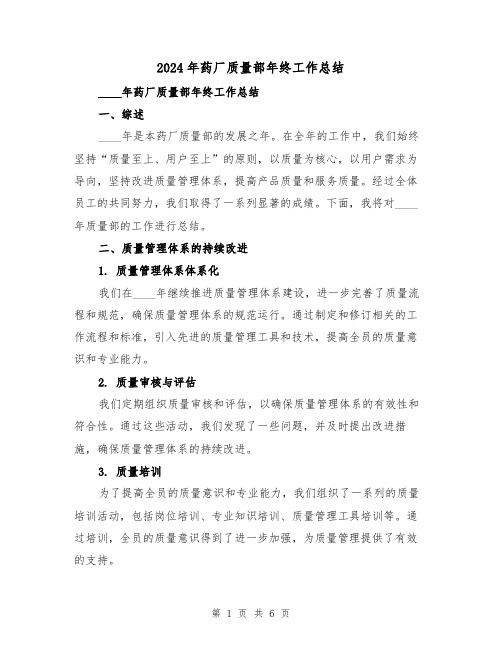 2024年药厂质量部年终工作总结

____年药厂质量部年终工作总结

一、综述

____年是本药厂质量部的发展之年。在全年的工作中，我们始终坚持“质量至上、用户至上”的原则，以质量为核心，以用户需求为导向，坚持改进质量管理体系，提高产品质量和服务质量。经过全体员工的共同努力，我们取得了一系列显著的成绩。下面，我将对____年质量部的工作进行总结。

二、质量管理体系的持续改进

1. 质量管理体系体系化

我们在____年继续推进质量管理体系建设，进一步完善了质量流程和规范，确保质量管理体系的规范运行。通过制定和修订相关的工作流程和标准，引入先进的质量管理工具和技术，提高全员的质量意识和专业能力。

2. 质量审核与评估

我们定期组织质量审核和评估，以确保质量管理体系的有效性和符合性。通过这些活动，我们发现了一些问题，并及时提出改进措施，确保质量管理体系的持续改进。

3. 质量培训

为了提高全员的质量意识和专业能力，我们组织了一系列的质量培训活动，包括岗位培训、专业知识培训、质量管理工具培训等。通过培训，全员的质量意识得到了进一步加强，为质量管理提供了有效的支持。

第 1 页 共 6 页